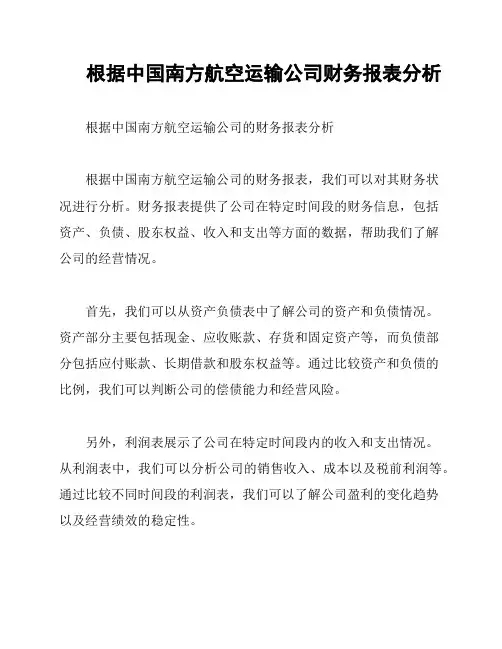 根据中国南方航空运输公司财务报表分析

根据中国南方航空运输公司的财务报表分析

根据中国南方航空运输公司的财务报表，我们可以对其财务状况进行分析。财务报表提供了公司在特定时间段的财务信息，包括资产、负债、股东权益、收入和支出等方面的数据，帮助我们了解公司的经营情况。

首先，我们可以从资产负债表中了解公司的资产和负债情况。资产部分主要包括现金、应收账款、存货和固定资产等，而负债部分包括应付账款、长期借款和股东权益等。通过比较资产和负债的比例，我们可以判断公司的偿债能力和经营风险。

另外，利润表展示了公司在特定时间段内的收入和支出情况。从利润表中，我们可以分析公司的销售收入、成本以及税前利润等。通过比较不同时间段的利润表，我们可以了解公司盈利的变化趋势以及经营绩效的稳定性。